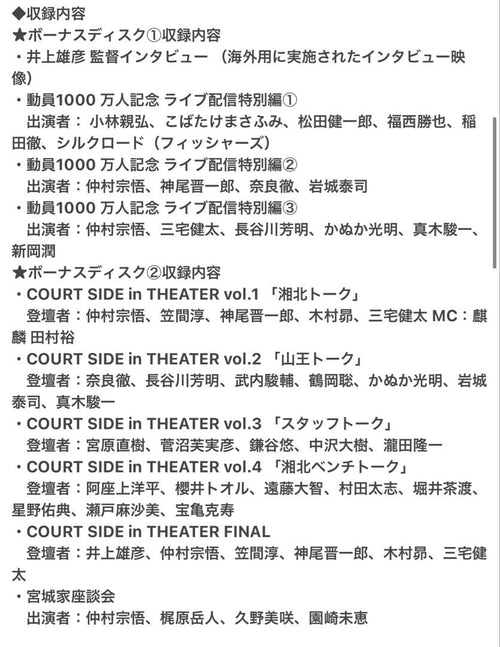 ◆収録内容
★ボーナスディスク①収録内容
・井上雄彦 監督インタビュー （海外用に実施されたインタビュー映像）
・動員1000 万人記念 ライブ配信特別編①
出演者： 小林親弘、こばたけまさふみ、松田健一郎、福西勝也、稲田徹、シルクロード（フィッシャーズ）
・動員1000 万人記念 ライブ配信特別編②
出演者：仲村宗悟、神尾晋一郎、奈良徹、岩城泰司
・動員1000 万人記念 ライブ配信特別編③
出演者：仲村宗悟、三宅健太、長谷川芳明、かぬか光明、真木駿一、新岡潤
★ボーナスディスク②収録内容
・COURT SIDE in THEATER vol.1 「湘北トーク」
登壇者：仲村宗悟、笠間淳、神尾晋一郎、木村昴、三宅健太 MC：麒麟 田村裕
・COURT SIDE in THEATER vol.2 「山王トーク」
登壇者：奈良徹、長谷川芳明、武内駿輔、鶴岡聡、かぬか光明、岩城泰司、真木駿一
・COURT SIDE in THEATER vol.3 「スタッフトーク」
登壇者：宮原直樹、菅沼芙実彦、鎌谷悠、中沢大樹、瀧田隆一
・COURT SIDE in THEATER vol.4 「湘北ベンチトーク」
登壇者：阿座上洋平、櫻井トオル、遠藤大智、村田太志、堀井茶渡、星野佑典、瀬戸麻沙美、宝亀克寿
・COURT SIDE in THEATER FINAL
登壇者：井上雄彦、仲村宗悟、笠間淳、神尾晋一郎、木村昴、三宅健太
・宮城家座談会
出演者：仲村宗悟、梶原岳人、久野美咲、園崎未恵